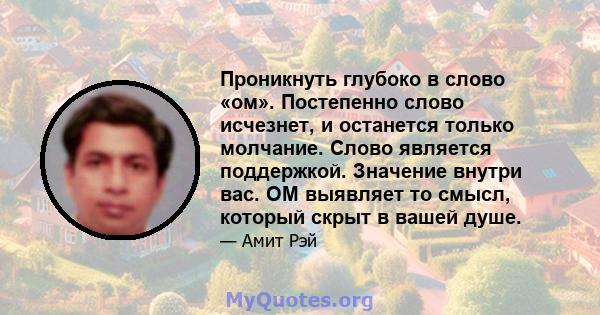 Проникнуть глубоко в слово «ом». Постепенно слово исчезнет, и останется только молчание. Слово является поддержкой. Значение внутри вас. ОМ выявляет то смысл, который скрыт в вашей душе.
— Амит Рэй

MyQuotes.org